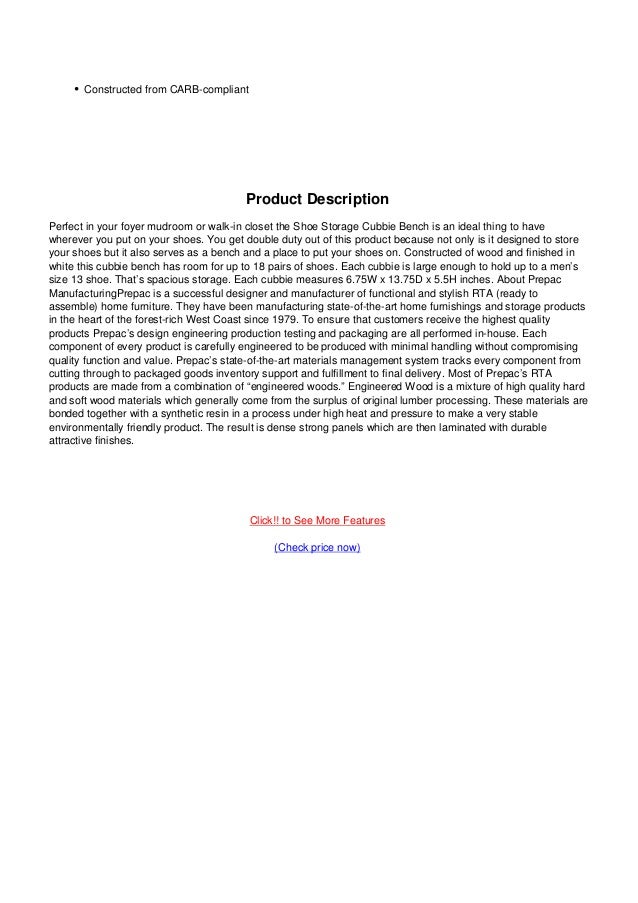 • Constructed from CARB-compliant

Product Description

Perfect in your foyer mudroom or walk-in closet the Shoe Storage Cubbie Bench is an ideal thing to have wherever you put on your shoes. You get double duty out of this product because not only is it designed to store your shoes but it also serves as a bench and a place to put your shoes on. Constructed of wood and finished in white this cubbie bench has room for up to 18 pairs of shoes. Each cubbie is large enough to hold up to a men's size 13 shoe. That's spacious storage. Each cubbie measures 6.75W x 13.75D x 5.5H inches. About Prepac ManufacturingPrepac is a successful designer and manufacturer of functional and stylish RTA (ready to assemble) home furniture. They have been manufacturing state-of-the-art home furnishings and storage products in the heart of the forest-rich West Coast since 1979. To ensure that customers receive the highest quality products Prepac's design engineering production testing and packaging are all performed in-house. Each component of every product is carefully engineered to be produced with minimal handling without compromising quality function and value. Prepac's state-of-the-art materials management system tracks every component from cutting through to packaged goods inventory support and fulfillment to final delivery. Most of Prepac's RTA products are made from a combination of "engineered woods." Engineered Wood is a mixture of high quality hard and soft wood materials which generally come from the surplus of original lumber processing. These materials are bonded together with a synthetic resin in a process under high heat and pressure to make a very stable environmentally friendly product. The result is dense strong panels which are then laminated with durable attractive finishes.

Click!! to See More Features

(Check price now)